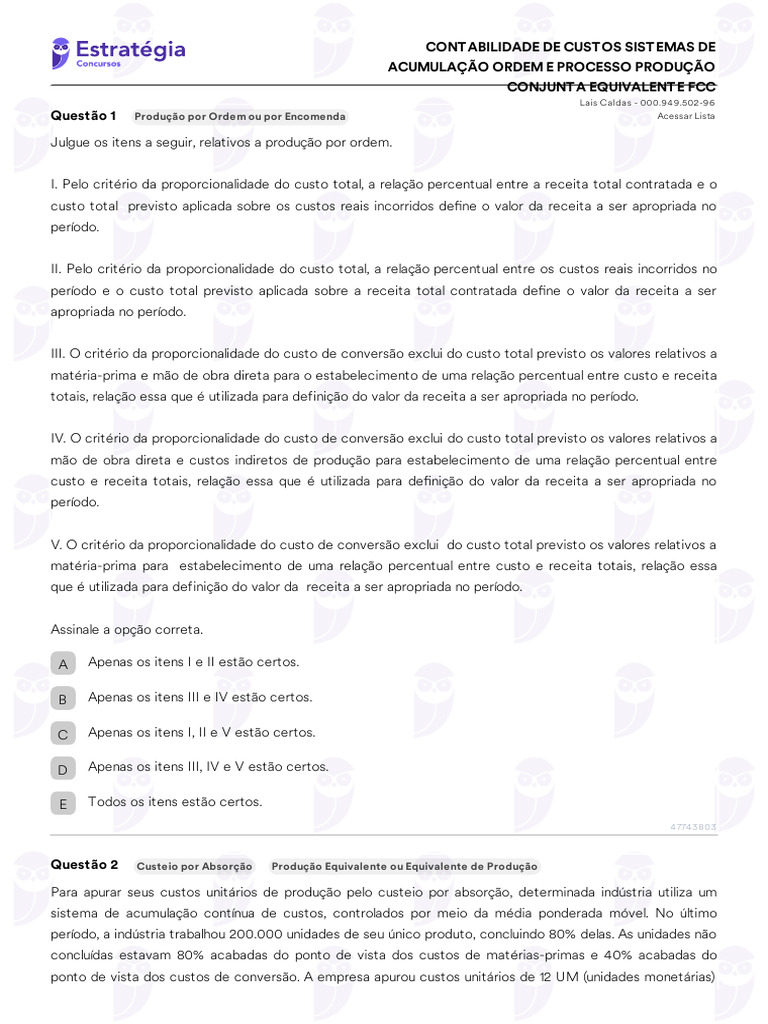 Estratégia
Concursos

CONTABILIDADE DE CUSTOS SISTEMAS DE ACUMULAÇÃO ORDEM E PROCESSO PRODUÇÃO CONJUNTA EQUIVALENTE FCC
Lais Caldas - 000.949.502-96
Acessar Lista

Questão 1 Produção por Ordem ou por Encomenda

Julgue os itens a seguir, relativos a produção por ordem.

I. Pelo critério da proporcionalidade do custo total, a relação percentual entre a receita total contratada e o custo total previsto aplicada sobre os custos reais incorridos define o valor da receita a ser apropriada no período.

II. Pelo critério da proporcionalidade do custo total, a relação percentual entre os custos reais incorridos no período e o custo total previsto aplicada sobre a receita total contratada define o valor da receita a ser apropriada no período.

III. O critério da proporcionalidade do custo de conversão exclui do custo total previsto os valores relativos a matéria-prima e mão de obra direta para o estabelecimento de uma relação percentual entre custo e receita totais, relação essa que é utilizada para definição do valor da receita a ser apropriada no período.

IV. O critério da proporcionalidade do custo de conversão exclui do custo total previsto os valores relativos a mão de obra direta e custos indiretos de produção para estabelecimento de uma relação percentual entre custo e receita totais, relação essa que é utilizada para definição do valor da receita a ser apropriada no período.

V. O critério da proporcionalidade do custo de conversão exclui do custo total previsto os valores relativos a matéria-prima para estabelecimento de uma relação percentual entre custo e receita totais, relação essa que é utilizada para definição do valor da receita a ser apropriada no período.

Assinale a opção correta.

A Apenas os itens I e II estão certos.
B Apenas os itens III e IV estão certos.
C Apenas os itens I, II e V estão certos.
D Apenas os itens III, IV e V estão certos.
E Todos os itens estão certos.

47743803

Questão 2 Custeio por Absorção Produção Equivalente ou Equivalente de Produção

Para apurar seus custos unitários de produção pelo custeio por absorção, determinada indústria utiliza um sistema de acumulação contínua de custos, controlados por meio da média ponderada móvel. No último período, a indústria trabalhou 200.000 unidades de seu único produto, concluindo 80% delas. As unidades não concluídas estavam 80% acabadas do ponto de vista dos custos de matérias-primas e 40% acabadas do ponto de vista dos custos de conversão. A empresa apurou custos unitários de 12 UM (unidades monetárias)